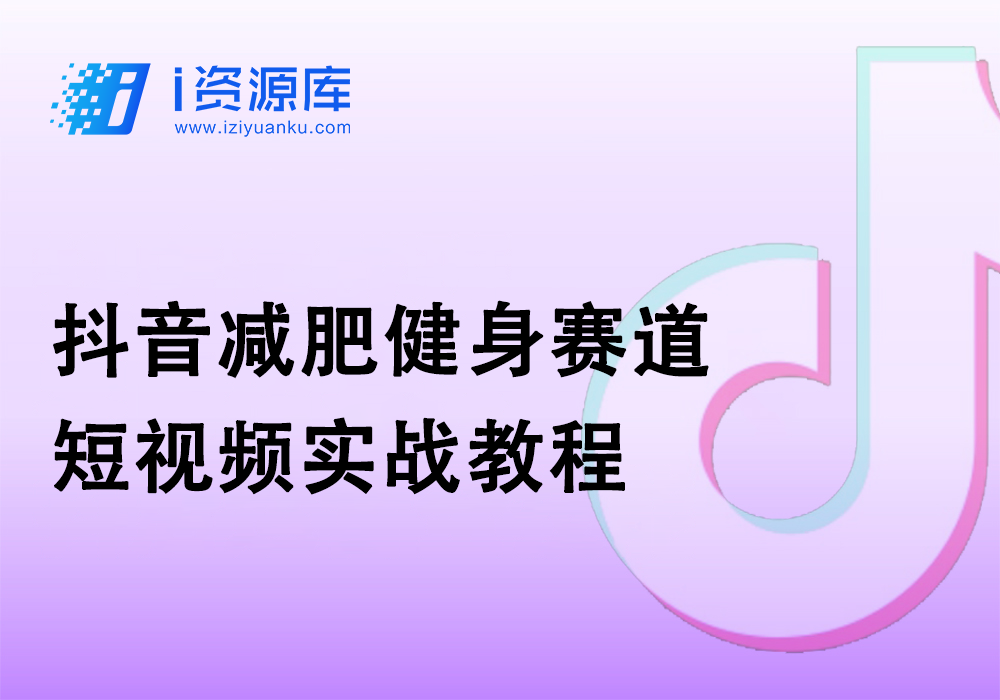 i资源库
www.iziyuanku.com

抖音减肥健身赛道
短视频实战教程